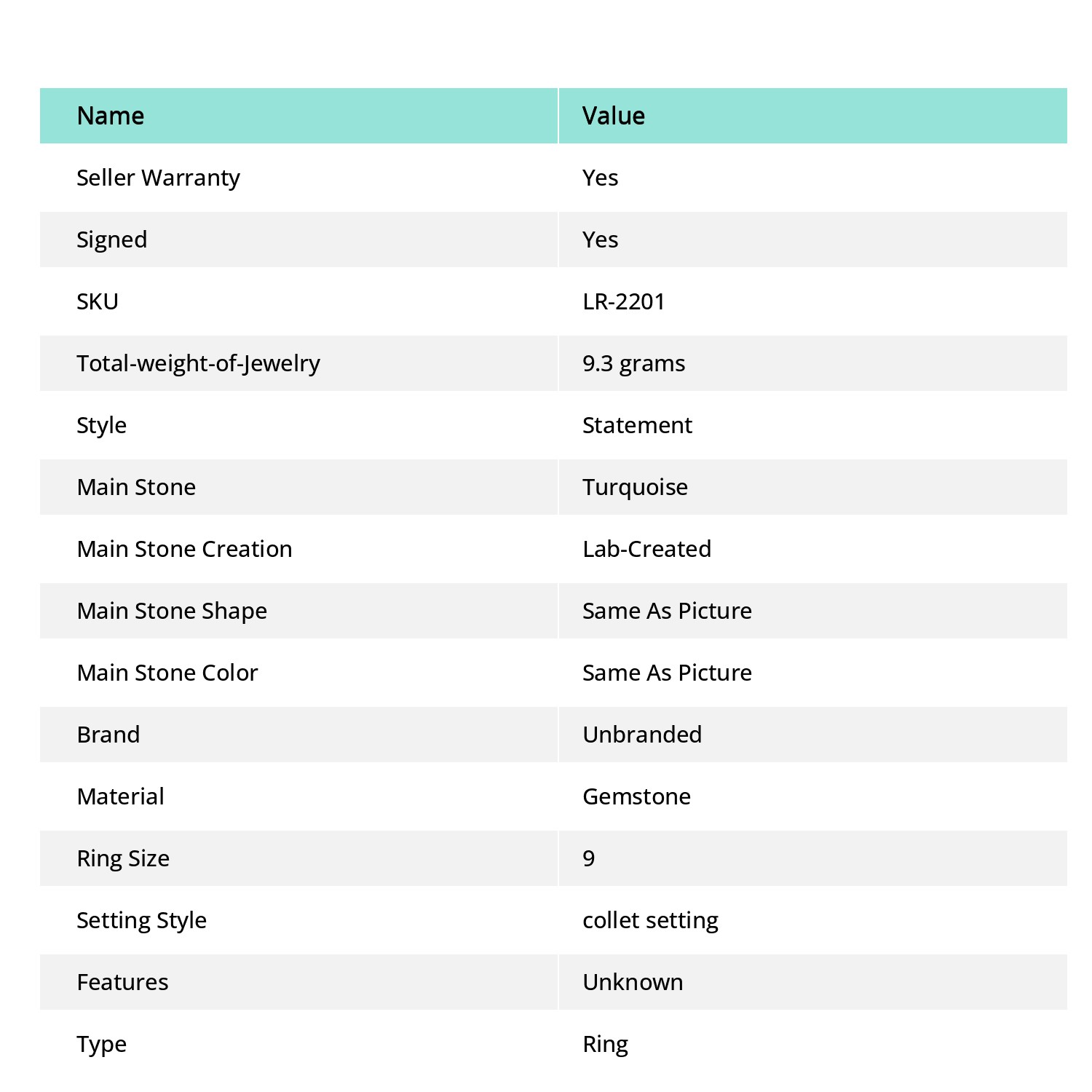 | Name | Value |
|---|---|
| Seller Warranty | Yes |
| Signed | Yes |
| SKU | LR-2201 |
| Total-weight-of-Jewelry | 9.3 grams |
| Style | Statement |
| Main Stone | Turquoise |
| Main Stone Creation | Lab-Created |
| Main Stone Shape | Same As Picture |
| Main Stone Color | Same As Picture |
| Brand | Unbranded |
| Material | Gemstone |
| Ring Size | 9 |
| Setting Style | collet setting |
| Features | Unknown |
| Type | Ring |